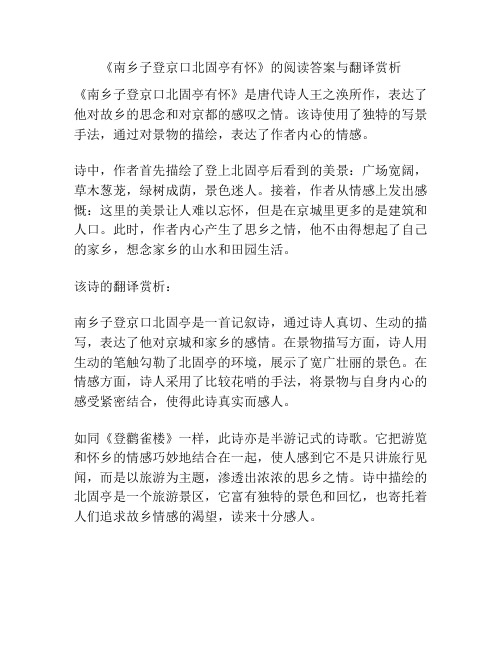 《南乡子登京口北固亭有怀》的阅读答案与翻译赏析

《南乡子登京口北固亭有怀》是唐代诗人王之涣所作，表达了他对故乡的思念和对京都的感叹之情。该诗使用了独特的写景手法，通过对景物的描绘，表达了作者内心的情感。

诗中，作者首先描绘了登上北固亭后看到的美景：广场宽阔，草木葱茏，绿树成荫，景色迷人。接着，作者从情感上发出感慨：这里的美景让人难以忘怀，但是在京城里更多的是建筑和人口。此时，作者内心产生了思乡之情，他不由得想起了自己的家乡，想念家乡的山水和田园生活。

该诗的翻译赏析：

南乡子登京口北固亭是一首记叙诗，通过诗人真切、生动的描写，表达了他对京城和家乡的感情。在景物描写方面，诗人用生动的笔触勾勒了北固亭的环境，展示了宽广壮丽的景色。在情感方面，诗人采用了比较花哨的手法，将景物与自身内心的感受紧密结合，使得此诗真实而感人。

如同《登鹳雀楼》一样，此诗亦是半游记式的诗歌。它把游览和怀乡的情感巧妙地结合在一起，使人感到它不是只讲旅行见闻，而是以旅游为主题，渗透出浓浓的思乡之情。诗中描绘的北固亭是一个旅游景区，它富有独特的景色和回忆，也寄托着人们追求故乡情感的渴望，读来十分感人。